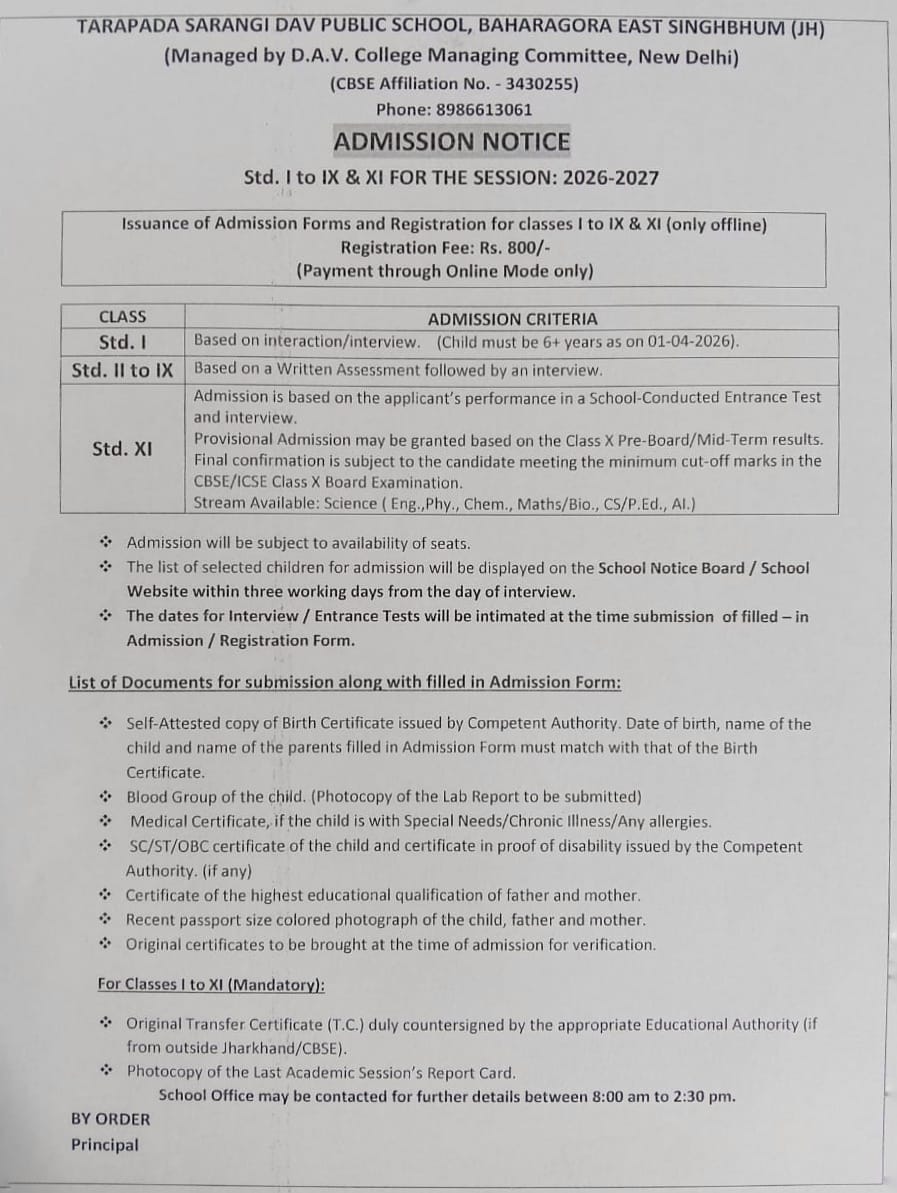 TARAPADA SARANGI DAV PUBLIC SCHOOL, BAHARAGORA EAST SINGHBHUM (JH)
(Managed by D.A.V. College Managing Committee, New Delhi)
(CBSE Affiliation No. - 3430255)
Phone: 8986613061

ADMISSION NOTICE

Std. I to IX & XI FOR THE SESSION: 2026-2027

Issuance of Admission Forms and Registration for classes I to IX & XI (only offline)
Registration Fee: Rs. 800/-
(Payment through Online Mode only)

| CLASS | ADMISSION CRITERIA |
|---|---|
| Std. I | Based on interaction/interview. (Child must be 6+ years as on 01-04-2026). |
| Std. II to IX | Based on a Written Assessment followed by an interview. |
| Std. XI | Admission is based on the applicant's performance in a School-Conducted Entrance Test and interview. Provisional Admission may be granted based on the Class X Pre-Board/Mid-Term results. Final confirmation is subject to the candidate meeting the minimum cut-off marks in the CBSE/ICSE Class X Board Examination. Stream Available: Science ( Eng.,Phy., Chem., Maths/Bio., CS/P.Ed., AI.) |

❖ Admission will be subject to availability of seats.
❖ The list of selected children for admission will be displayed on the School Notice Board / School Website within three working days from the day of interview.
❖ The dates for Interview / Entrance Tests will be intimated at the time submission of filled – in Admission / Registration Form.

List of Documents for submission along with filled in Admission Form:

❖ Self-Attested copy of Birth Certificate issued by Competent Authority. Date of birth, name of the child and name of the parents filled in Admission Form must match with that of the Birth Certificate.
❖ Blood Group of the child. (Photocopy of the Lab Report to be submitted)
❖ Medical Certificate, if the child is with Special Needs/Chronic Illness/Any allergies.
❖ SC/ST/OBC certificate of the child and certificate in proof of disability issued by the Competent Authority. (if any)
❖ Certificate of the highest educational qualification of father and mother.
❖ Recent passport size colored photograph of the child, father and mother.
❖ Original certificates to be brought at the time of admission for verification.

For Classes I to XI (Mandatory):

❖ Original Transfer Certificate (T.C.) duly countersigned by the appropriate Educational Authority (if from outside Jharkhand/CBSE).
❖ Photocopy of the Last Academic Session's Report Card.

School Office may be contacted for further details between 8:00 am to 2:30 pm.

BY ORDER
Principal